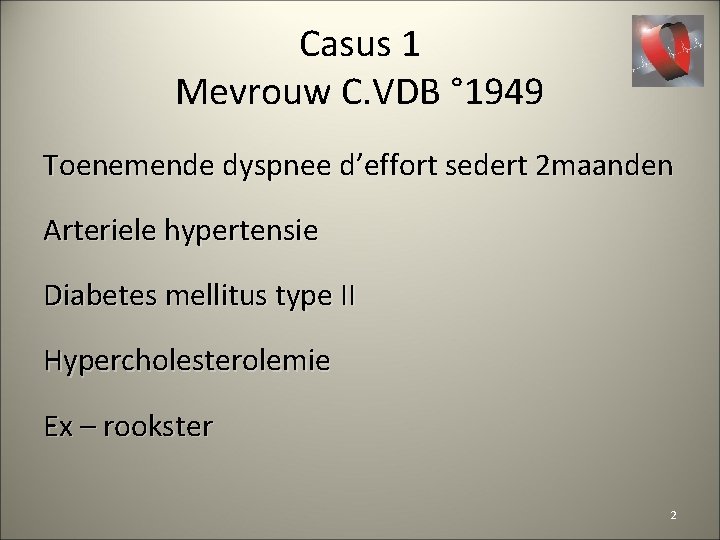 Casus 1
Mevrouw C.VDB °1949

Toenemende dyspnee d'effort sedert 2maanden

Arteriele hypertensie

Diabetes mellitus type II

Hypercholesterolemie

Ex – rookster

2